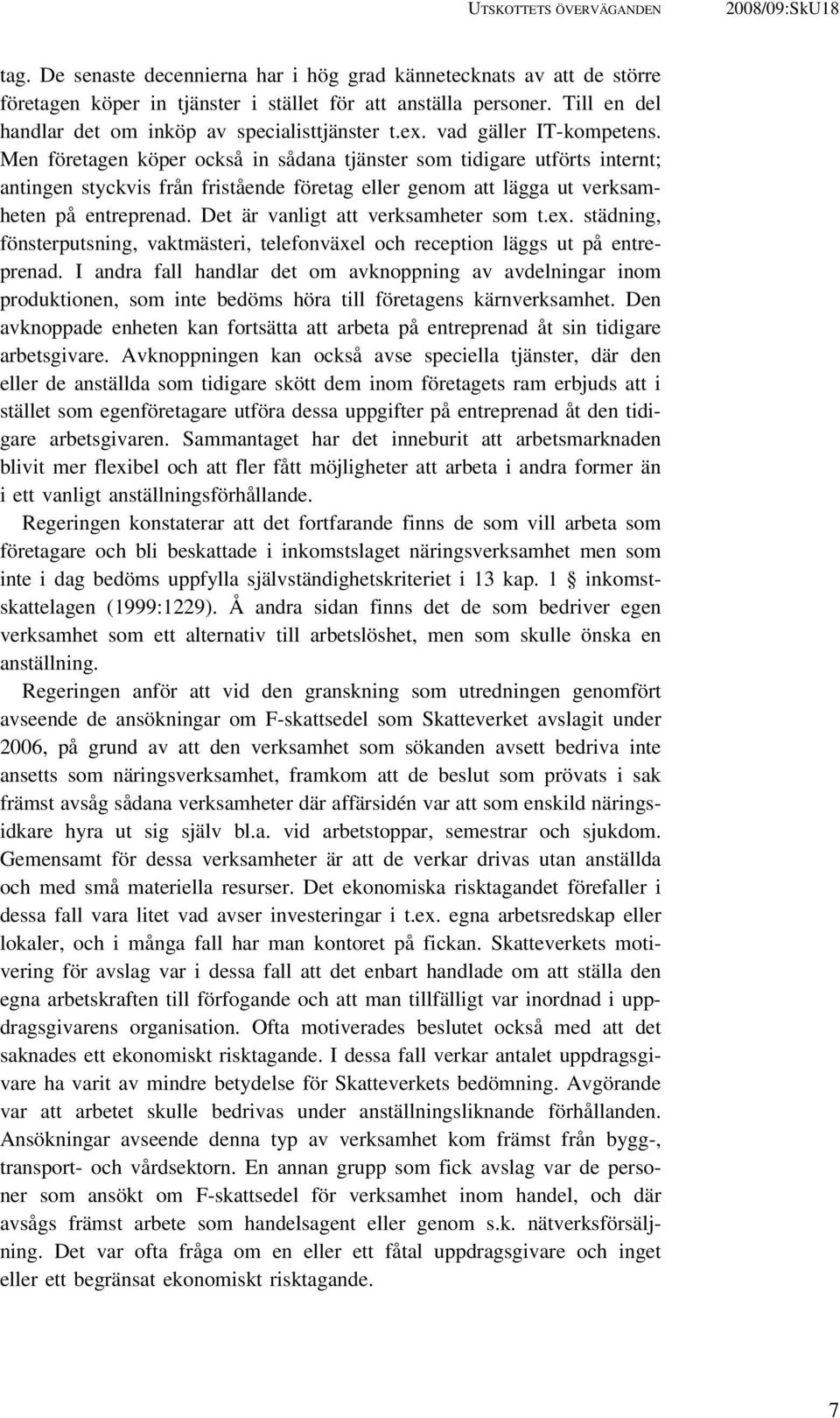 UTSKOTTETS ÖVERVÄGANDEN 2008/09:SkU18

tag. De senaste decennierna har i hög grad kännetecknats av att de större företagen köper in tjänster i stället för att anställa personer. Till en del handlar det om inköp av specialisttjänster t.ex. vad gäller IT-kompetens. Men företagen köper också in sådana tjänster som tidigare utförts internt; antingen styckvis från fristående företag eller genom att lägga ut verksamheten på entreprenad. Det är vanligt att verksamheter som t.ex. städning, fönsterputsning, vaktmästeri, telefonväxel och reception läggs ut på entreprenad. I andra fall handlar det om avknoppning av avdelningar inom produktionen, som inte bedöms höra till företagens kärnverksamhet. Den avknoppade enheten kan fortsätta att arbeta på entreprenad åt sin tidigare arbetsgivare. Avknoppningen kan också avse speciella tjänster, där den eller de anställda som tidigare skött dem inom företagets ram erbjuds att i stället som egenföretagare utföra dessa uppgifter på entreprenad åt den tidigare arbetsgivaren. Sammantaget har det inneburit att arbetsmarknaden blivit mer flexibel och att fler fått möjligheter att arbeta i andra former än i ett vanligt anställningsförhållande.

Regeringen konstaterar att det fortfarande finns de som vill arbeta som företagare och bli beskattade i inkomstslaget näringsverksamhet men som inte i dag bedöms uppfylla självständighetskriteriet i 13 kap. 1 § inkomstskattelagen (1999:1229). Å andra sidan finns det de som bedriver egen verksamhet som ett alternativ till arbetslöshet, men som skulle önska en anställning.

Regeringen anför att vid den granskning som utredningen genomfört avseende de ansökningar om F-skattsedel som Skatteverket avslagit under 2006, på grund av att den verksamhet som sökanden avsett bedriva inte ansetts som näringsverksamhet, framkom att de beslut som prövats i sak främst avsåg sådana verksamheter där affärsidén var att som enskild näringsidkare hyra ut sig själv bl.a. vid arbetstoppar, semestrar och sjukdom. Gemensamt för dessa verksamheter är att de verkar drivas utan anställda och med små materiella resurser. Det ekonomiska risktagandet förefaller i dessa fall vara litet vad avser investeringar i t.ex. egna arbetsredskap eller lokaler, och i många fall har man kontoret på fickan. Skatteverkets motivering för avslag var i dessa fall att det enbart handlade om att ställa den egna arbetskraften till förfogande och att man tillfälligt var inordnad i uppdragsgivarens organisation. Ofta motiverades beslutet också med att det saknades ett ekonomiskt risktagande. I dessa fall verkar antalet uppdragsgivare ha varit av mindre betydelse för Skatteverkets bedömning. Avgörande var att arbetet skulle bedrivas under anställningsliknande förhållanden. Ansökningar avseende denna typ av verksamhet kom främst från bygg-, transport- och vårdsektorn. En annan grupp som fick avslag var de personer som ansökt om F-skattsedel för verksamhet inom handel, och där avsågs främst arbete som handelsagent eller s.k. nätverksförsäljning. Det var ofta fråga om en eller ett fåtal uppdragsgivare och inget eller ett begränsat ekonomiskt risktagande.

7